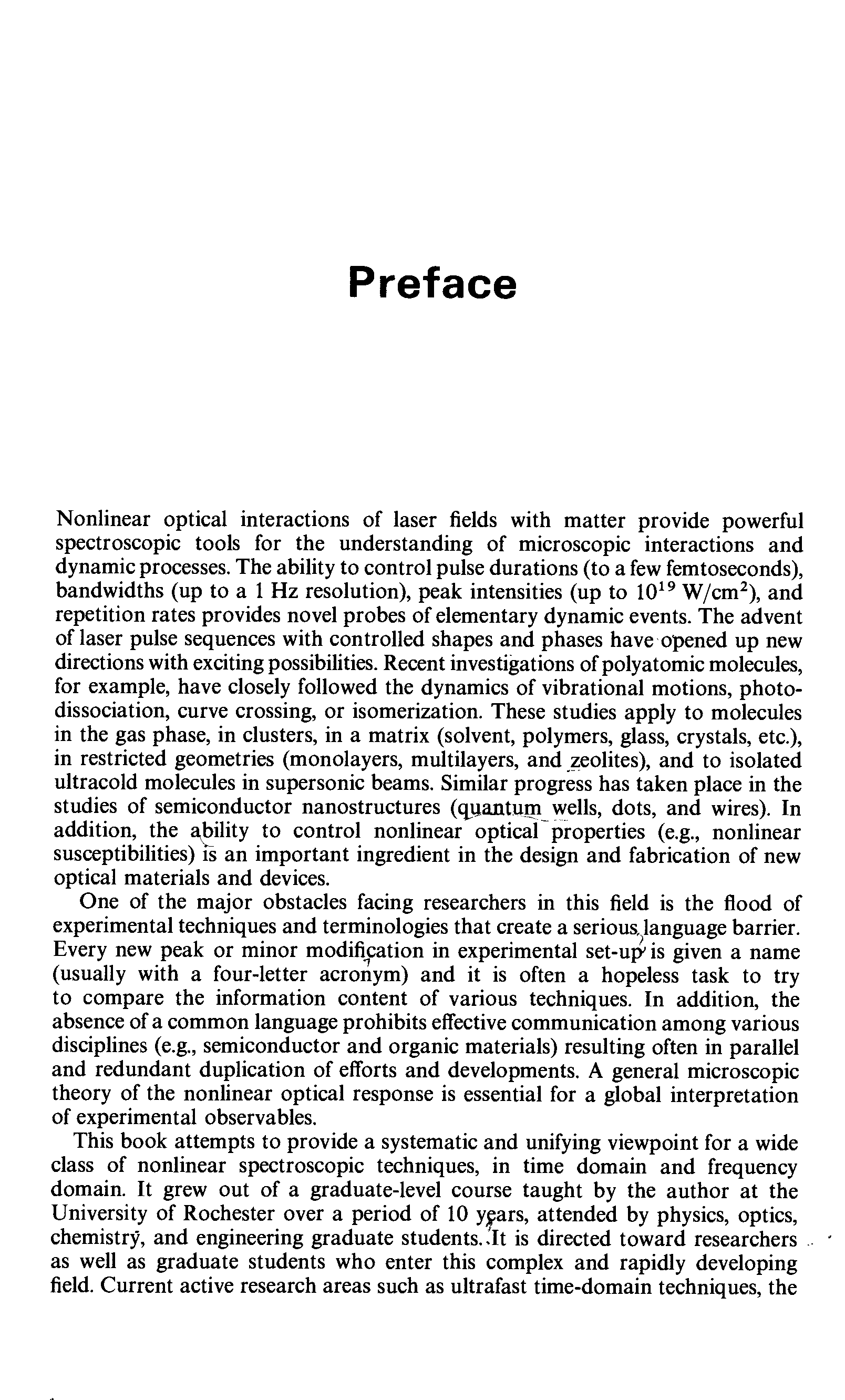 Preface

Nonlinear optical interactions of laser fields with matter provide powerful spectroscopic tools for the understanding of microscopic interactions and dynamic processes. The ability to control pulse durations (to a few femtoseconds), bandwidths (up to a 1 Hz resolution), peak intensities (up to $10^{19}$ W/cm$^2$), and repetition rates provides novel probes of elementary dynamic events. The advent of laser pulse sequences with controlled shapes and phases have opened up new directions with exciting possibilities. Recent investigations of polyatomic molecules, for example, have closely followed the dynamics of vibrational motions, photodissociation, curve crossing, or isomerization. These studies apply to molecules in the gas phase, in clusters, in a matrix (solvent, polymers, glass, crystals, etc.), in restricted geometries (monolayers, multilayers, and zeolites), and to isolated ultracold molecules in supersonic beams. Similar progress has taken place in the studies of semiconductor nanostructures (quantum wells, dots, and wires). In addition, the ability to control nonlinear optical properties (e.g., nonlinear susceptibilities) is an important ingredient in the design and fabrication of new optical materials and devices.

One of the major obstacles facing researchers in this field is the flood of experimental techniques and terminologies that create a serious language barrier. Every new peak or minor modification in experimental set-up is given a name (usually with a four-letter acronym) and it is often a hopeless task to try to compare the information content of various techniques. In addition, the absence of a common language prohibits effective communication among various disciplines (e.g., semiconductor and organic materials) resulting often in parallel and redundant duplication of efforts and developments. A general microscopic theory of the nonlinear optical response is essential for a global interpretation of experimental observables.

This book attempts to provide a systematic and unifying viewpoint for a wide class of nonlinear spectroscopic techniques, in time domain and frequency domain. It grew out of a graduate-level course taught by the author at the University of Rochester over a period of 10 years, attended by physics, optics, chemistry, and engineering graduate students. It is directed toward researchers as well as graduate students who enter this complex and rapidly developing field. Current active research areas such as ultrafast time-domain techniques, the